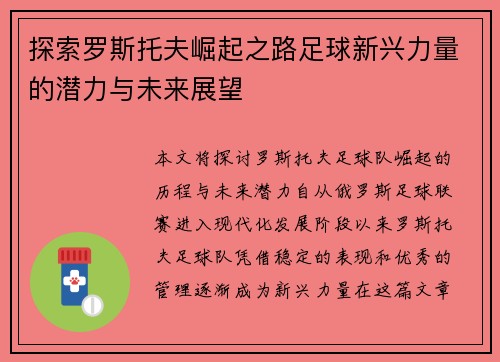 探索罗斯托夫崛起之路足球新兴力量的潜力与未来展望

本文将探讨罗斯托夫足球队崛起的历程与未来潜力自从俄罗斯足球联赛进入现代化发展阶段以来罗斯托夫足球队凭借稳定的表现和优秀的管理逐渐成为新兴力量在这篇文章